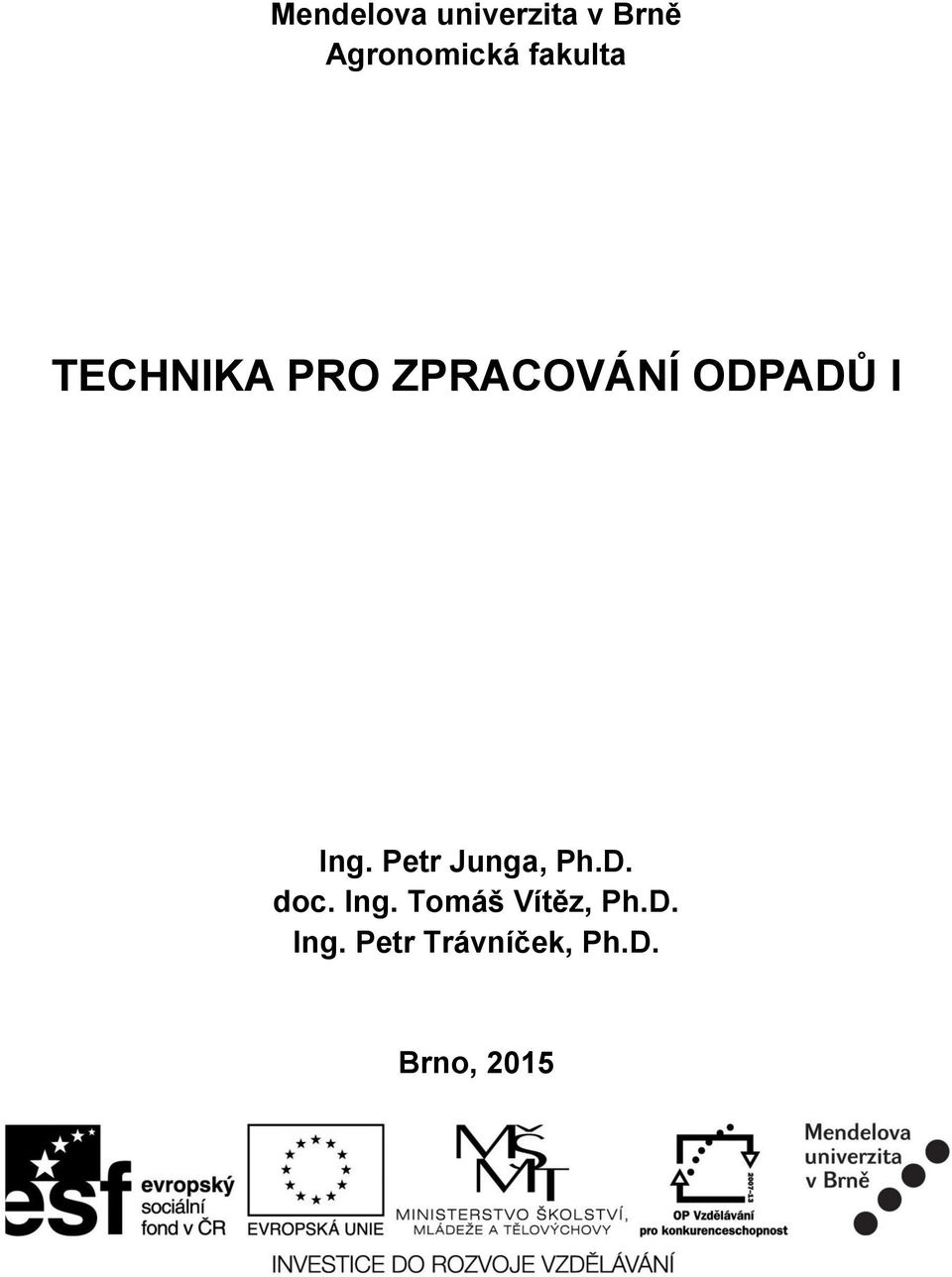 Mendelova univerzita v Brně
Agronomická fakulta

TECHNIKA PRO ZPRACOVÁNÍ ODPADŮ I

Ing. Petr Junga, Ph.D.
doc. Ing. Tomáš Vítěz, Ph.D.
Ing. Petr Trávníček, Ph.D.

Brno, 2015

esf evropský sociální fond v ČR

EVROPSKÁ UNIE

MŠMT
MINISTERSTVO ŠKOLSTVÍ, MLÁDEŽE A TĚLOVÝCHOVY

2007-13
OP Vzdělávání pro konkurenceschopnost

Mendelova univerzita v Brně

INVESTICE DO ROZVOJE VZDĚLÁVÁNÍ